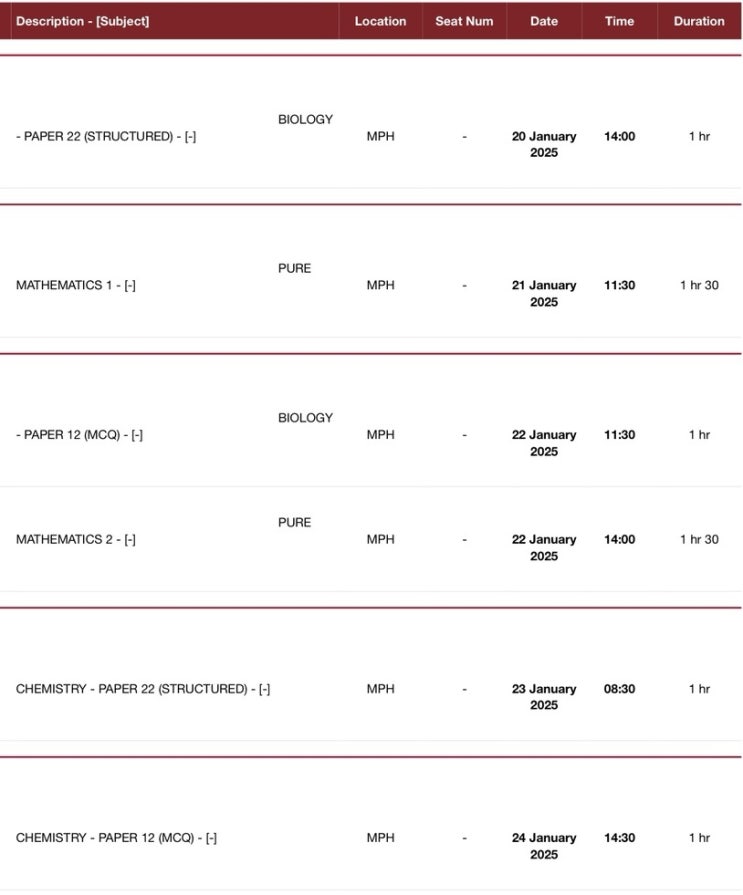 | Description - [Subject] | Location | Seat Num | Date | Time | Duration |
|---|---|---|---|---|---|
| BIOLOGY - PAPER 22 (STRUCTURED) - [-] | MPH | - | 20 January 2025 | 14:00 | 1 hr |
| PURE MATHEMATICS 1 - [-] | MPH | - | 21 January 2025 | 11:30 | 1 hr 30 |
| BIOLOGY - PAPER 12 (MCQ) - [-] | MPH | - | 22 January 2025 | 11:30 | 1 hr |
| PURE MATHEMATICS 2 - [-] | MPH | - | 22 January 2025 | 14:00 | 1 hr 30 |
| CHEMISTRY - PAPER 22 (STRUCTURED) - [-] | MPH | - | 23 January 2025 | 08:30 | 1 hr |
| CHEMISTRY - PAPER 12 (MCQ) - [-] | MPH | - | 24 January 2025 | 14:30 | 1 hr |